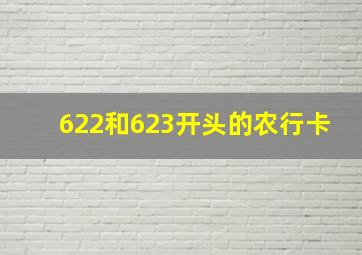 622和623开头的农行卡